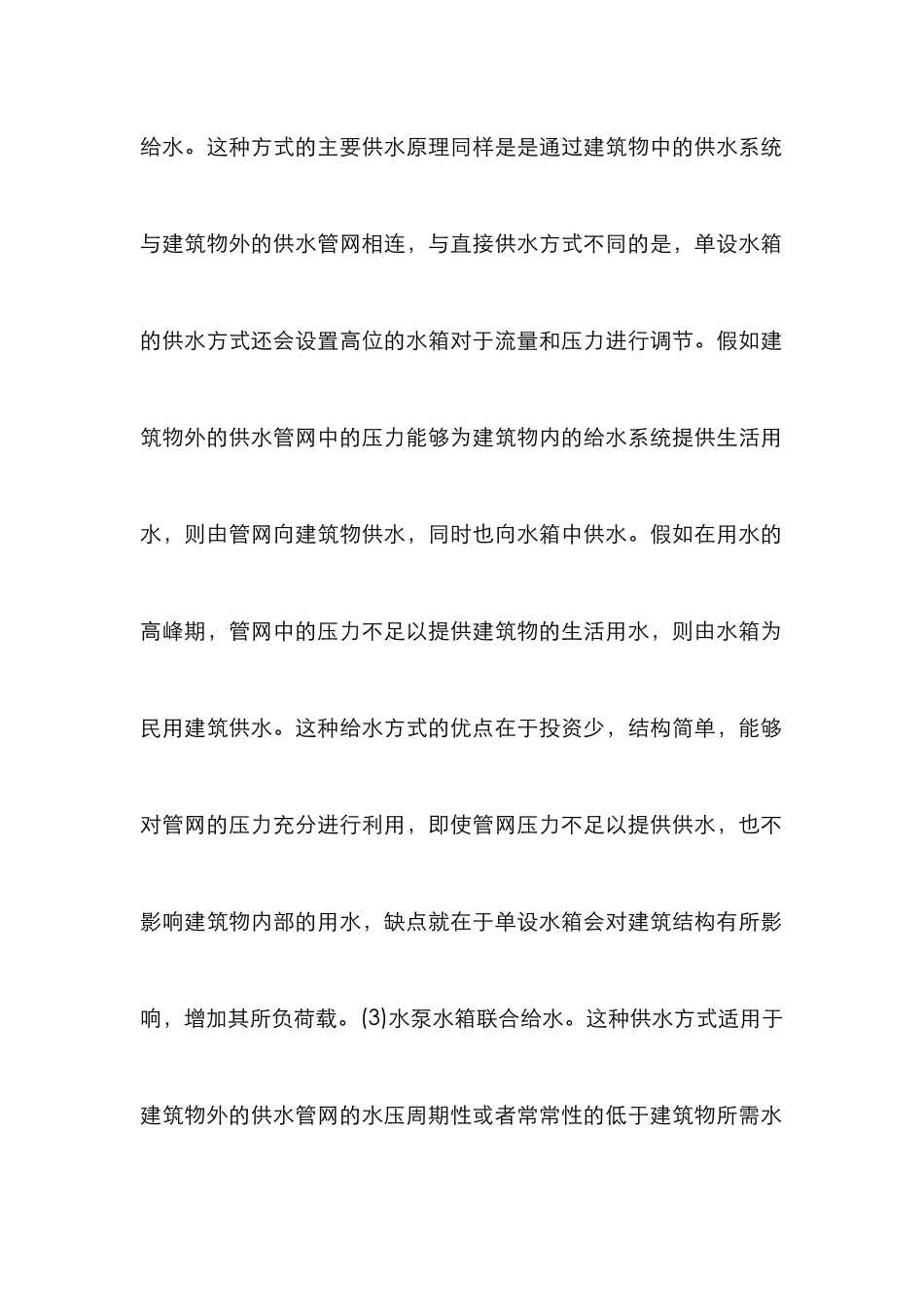 给水。这种方式的主要供水原理同样是是通过建筑物中的供水系统与建筑物外的供水管网相连，与直接供水方式不同的是，单设水箱的供水方式还会设置高位的水箱对于流量和压力进行调节。假如建筑物外的供水管网中的压力能够为建筑物内的给水系统提供生活用水，则由管网向建筑物供水，同时也向水箱中供水。假如在用水的高峰期，管网中的压力不足以提供建筑物的生活用水，则由水箱为民用建筑供水。这种给水方式的优点在于投资少，结构简单，能够对管网的压力充分进行利用，即使管网压力不足以提供供水，也不影响建筑物内部的用水，缺点就在于单设水箱会对建筑结构有所影响，增加其所负荷载。(3)水泵水箱联合给水。这种供水方式适用于建筑物外的供水管网的水压周期性或者常常性的低于建筑物所需水